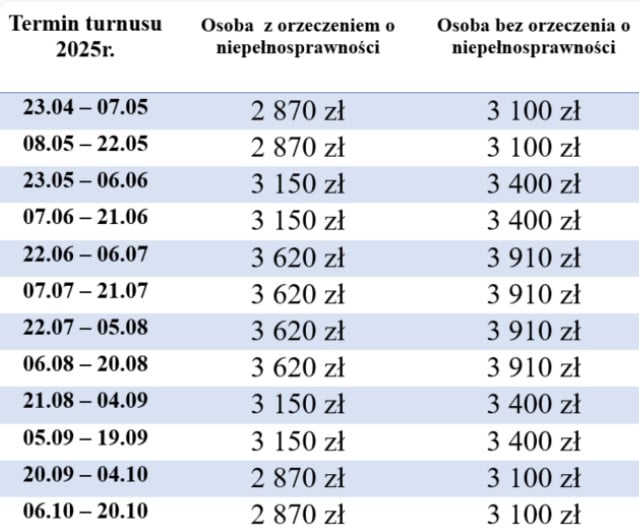 | Termin turnusu 2025r. | Osoba z orzeczeniem o niepełnosprawności | Osoba bez orzeczenia o niepełnosprawności |
|---|---|---|
| 23.04 – 07.05 | 2 870 zł | 3 100 zł |
| 08.05 – 22.05 | 2 870 zł | 3 100 zł |
| 23.05 – 06.06 | 3 150 zł | 3 400 zł |
| 07.06 – 21.06 | 3 150 zł | 3 400 zł |
| 22.06 – 06.07 | 3 620 zł | 3 910 zł |
| 07.07 – 21.07 | 3 620 zł | 3 910 zł |
| 22.07 – 05.08 | 3 620 zł | 3 910 zł |
| 06.08 – 20.08 | 3 620 zł | 3 910 zł |
| 21.08 – 04.09 | 3 150 zł | 3 400 zł |
| 05.09 – 19.09 | 3 150 zł | 3 400 zł |
| 20.09 – 04.10 | 2 870 zł | 3 100 zł |
| 06.10 – 20.10 | 2 870 zł | 3 100 zł |